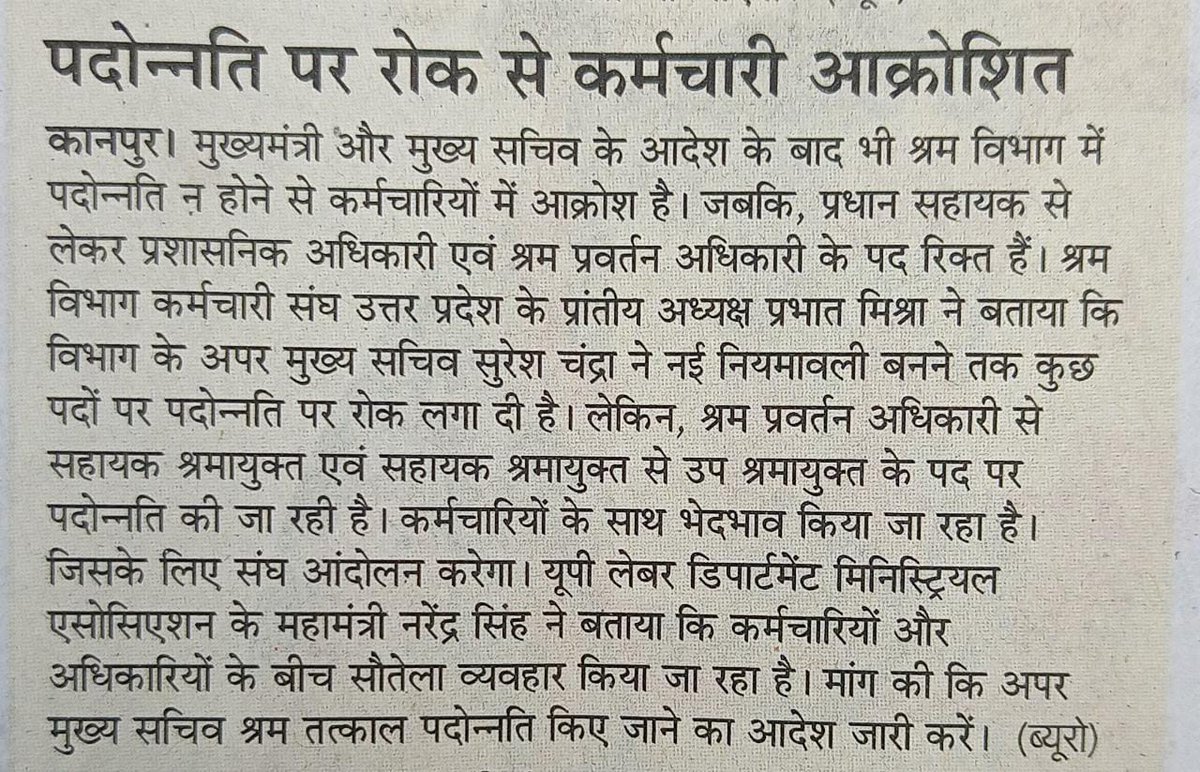 पदोन्नति पर रोक से कर्मचारी आक्रोशित

कानपुर। मुख्यमंत्री और मुख्य सचिव के आदेश के बाद भी श्रम विभाग में पदोन्नति न होने से कर्मचारियों में आक्रोश है। जबकि, प्रधान सहायक से लेकर प्रशासनिक अधिकारी एवं श्रम प्रवर्तन अधिकारी के पद रिक्त हैं। श्रम विभाग कर्मचारी संघ उत्तर प्रदेश के प्रांतीय अध्यक्ष प्रभात मिश्रा ने बताया कि विभाग के अपर मुख्य सचिव सुरेश चंद्रा ने नई नियमावली बनने तक कुछ पदों पर पदोन्नति पर रोक लगा दी है। लेकिन, श्रम प्रवर्तन अधिकारी से सहायक श्रमायुक्त एवं सहायक श्रमायुक्त से उप श्रमायुक्त के पद पर पदोन्नति की जा रही है। कर्मचारियों के साथ भेदभाव किया जा रहा है। जिसके लिए संघ आंदोलन करेगा। यूपी लेबर डिपार्टमेंट मिनिस्ट्रियल एसोसिएशन के महामंत्री नरेंद्र सिंह ने बताया कि कर्मचारियों और अधिकारियों के बीच सौतेला व्यवहार किया जा रहा है। मांग की कि अपर मुख्य सचिव श्रम तत्काल पदोन्नति किए जाने का आदेश जारी करें। (ब्यूरो)